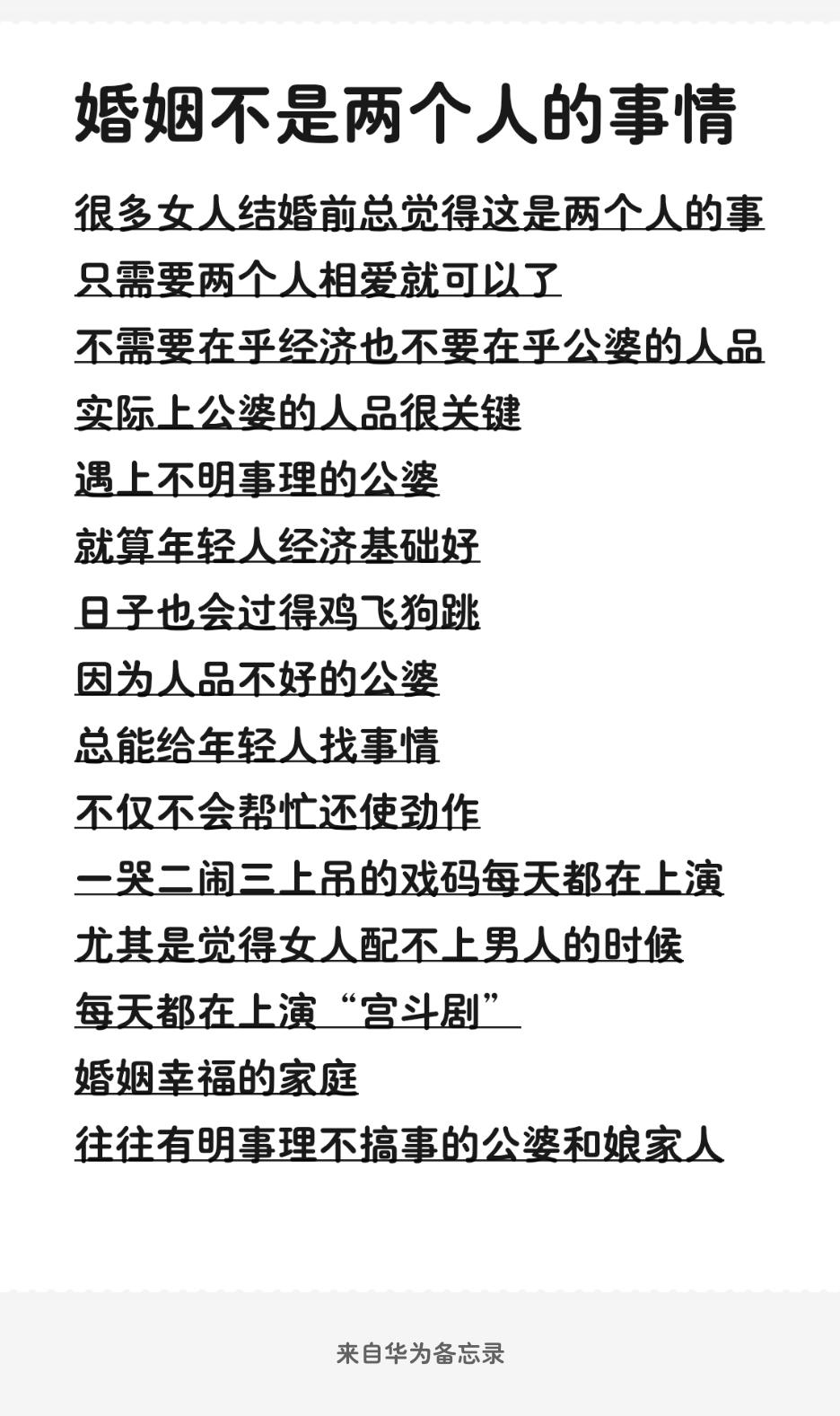 婚姻不是两个人的事情

很多女人结婚前总觉得这是两个人的事
只需要两个人相爱就可以了
不需要在乎经济也不要在乎公婆的人品
实际上公婆的人品很关键
遇上不明事理的公婆
就算年轻人经济基础好
日子也会过得鸡飞狗跳
因为人品不好的公婆
总能给年轻人找事情
不仅不会帮忙还使劲作
一哭二闹三上吊的戏码每天都在上演
尤其是觉得女人配不上男人的时候
每天都在上演“宫斗剧”
婚姻幸福的家庭
往往有明事理不搞事的公婆和娘家人

来自华为备忘录